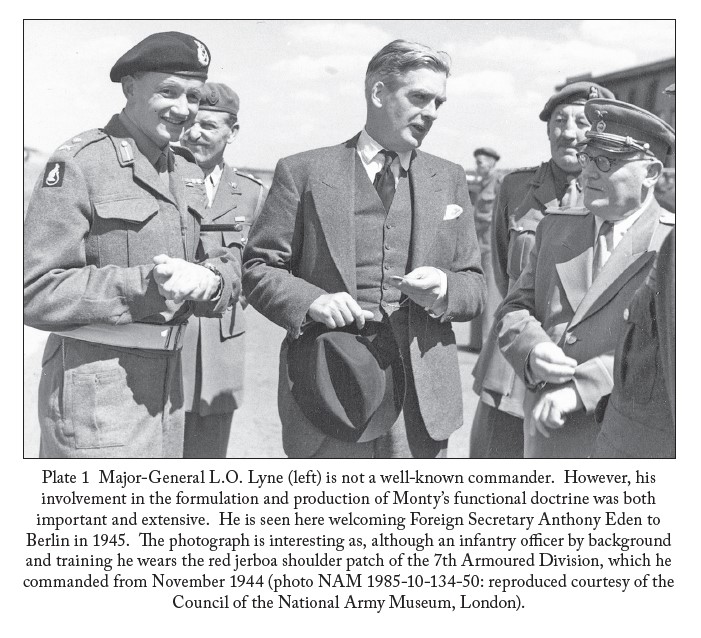 Plate 1 Major-General L.O. Lyne (left) is not a well-known commander. However, his involvement in the formulation and production of Monty's functional doctrine was both important and extensive. He is seen here welcoming Foreign Secretary Anthony Eden to Berlin in 1945. The photograph is interesting as, although an infantry officer by background and training he wears the red jerboa shoulder patch of the 7th Armoured Division, which he commanded from November 1944 (photo NAM 1985-10-134-50: reproduced courtesy of the Council of the National Army Museum, London).